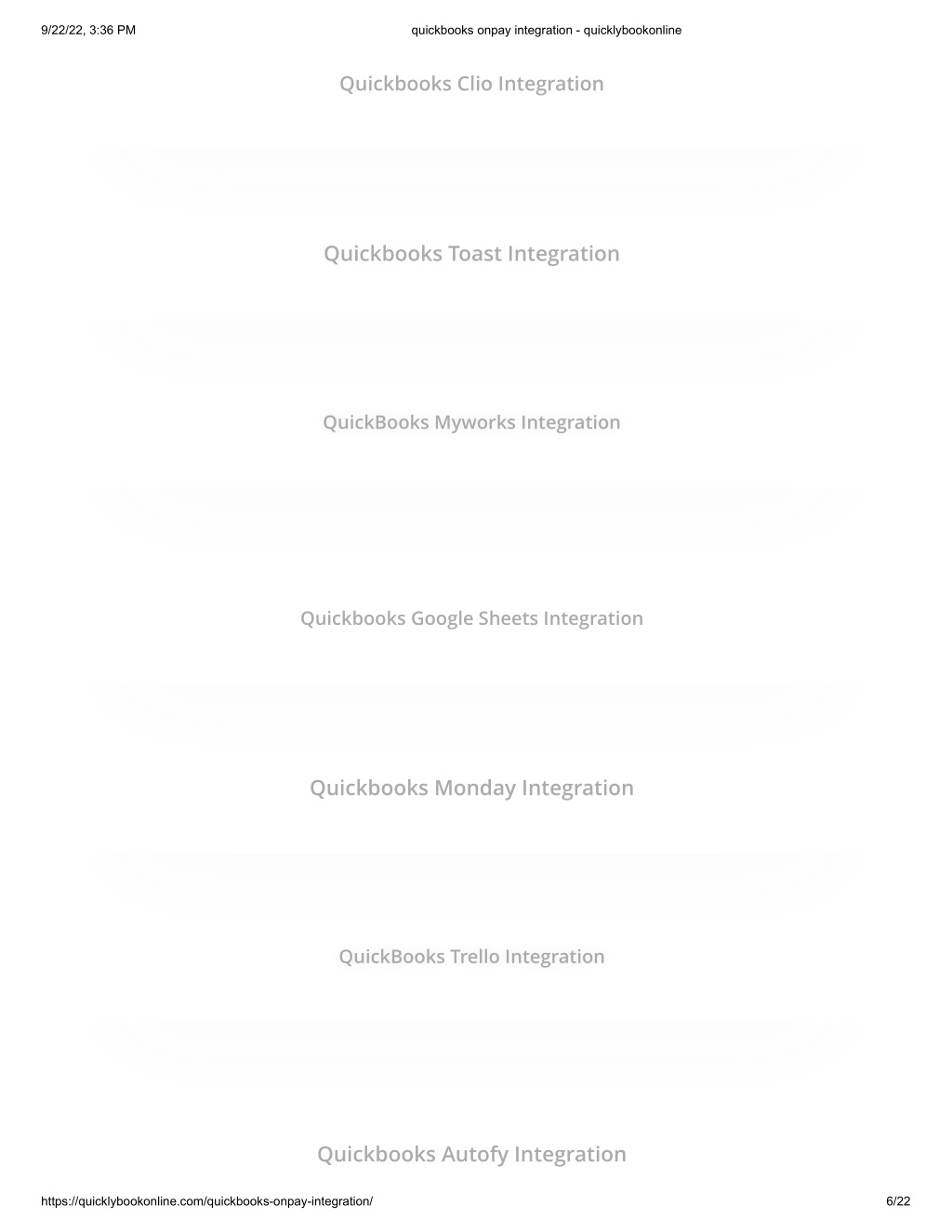 9/22/22, 3:36 PM

quickbooks onpay integration - quicklybookonline

Quickbooks Clio Integration

Quickbooks Toast Integration

QuickBooks Myworks Integration

Quickbooks Google Sheets Integration

Quickbooks Monday Integration

QuickBooks Trello Integration

Quickbooks Autofy Integration

https://quicklybookonline.com/quickbooks-onpay-integration/

6/22